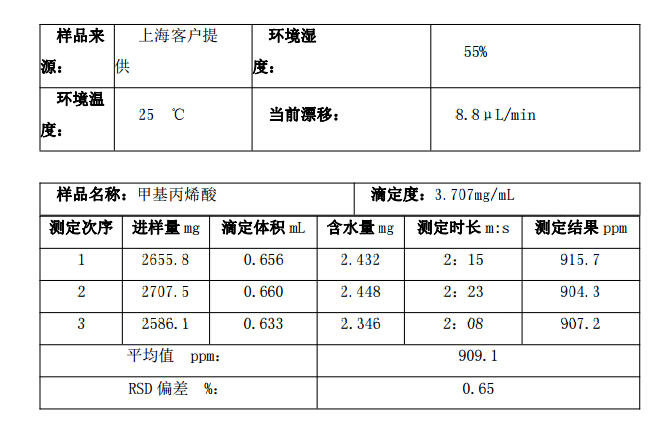 | 样品来源： | 上海客户提供 | 环境湿度： | 55% |
|---|---|---|---|
| 环境温度： | 25 ℃ | 当前漂移： | 8.8μL/min |

| 样品名称：甲基丙烯酸 | | | 滴定度：3.707mg/mL | | |
|---|---|---|---|---|---|
| 测定次序 | 进样量mg | 滴定体积mL | 含水量mg | 测定时长m:s | 测定结果ppm |
| 1 | 2655.8 | 0.656 | 2.432 | 2：15 | 915.7 |
| 2 | 2707.5 | 0.660 | 2.448 | 2：23 | 904.3 |
| 3 | 2586.1 | 0.633 | 2.346 | 2：08 | 907.2 |
| 平均值 ppm： | | | 909.1 | | |
| RSD偏差 %： | | | 0.65 | | |